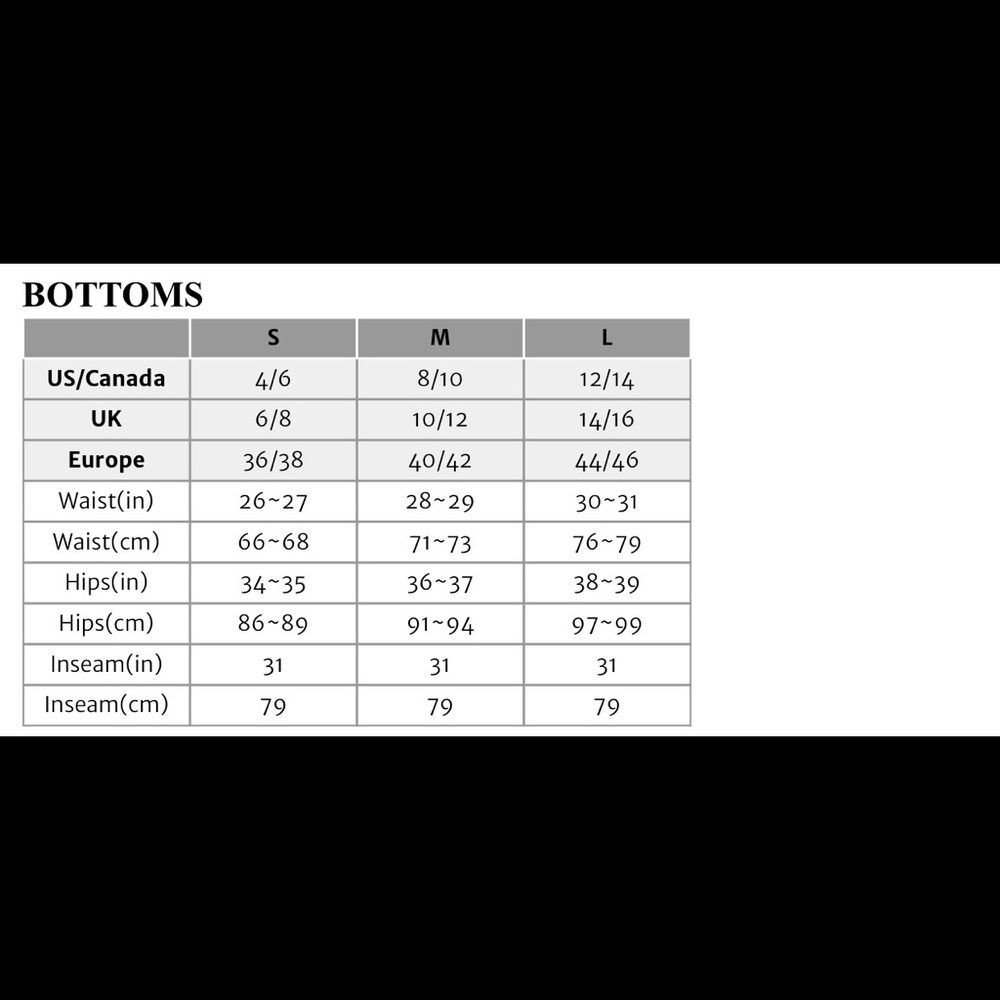 BOTTOMS

| | S | M | L |
|---|---|---|---|
| US/Canada | 4/6 | 8/10 | 12/14 |
| UK | 6/8 | 10/12 | 14/16 |
| Europe | 36/38 | 40/42 | 44/46 |
| Waist(in) | 26~27 | 28~29 | 30~31 |
| Waist(cm) | 66~68 | 71~73 | 76~79 |
| Hips(in) | 34~35 | 36~37 | 38~39 |
| Hips(cm) | 86~89 | 91~94 | 97~99 |
| Inseam(in) | 31 | 31 | 31 |
| Inseam(cm) | 79 | 79 | 79 |